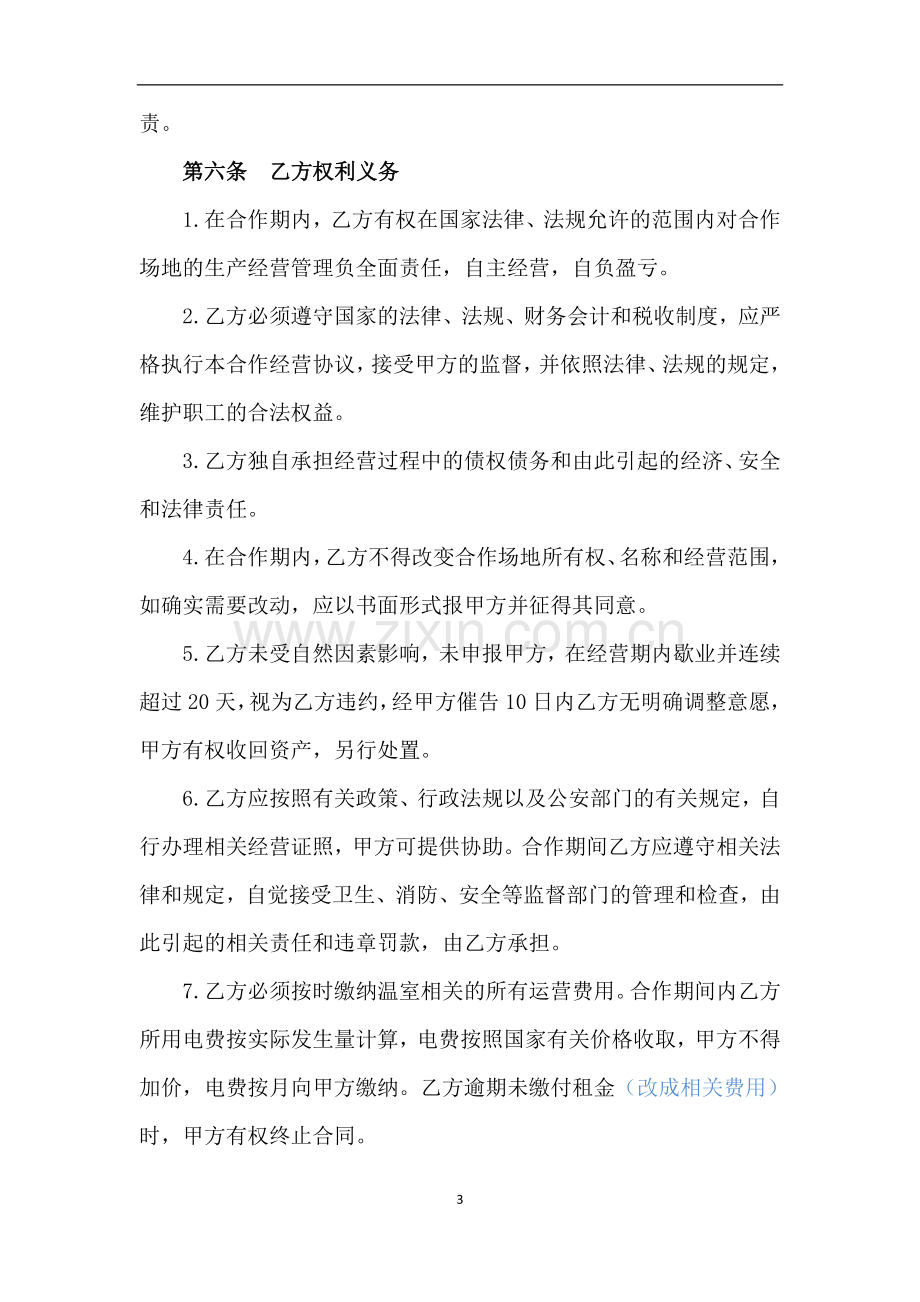 责。

第六条 乙方权利义务

1.在合作期内，乙方有权在国家法律、法规允许的范围内对合作场地的生产经营管理负全面责任，自主经营，自负盈亏。

2.乙方必须遵守国家的法律、法规、财务会计和税收制度，应严格执行本合作经营协议，接受甲方的监督，并依照法律、法规的规定，维护职工的合法权益。

3.乙方独自承担经营过程中的债权债务和由此引起的经济、安全和法律责任。

4.在合作期内，乙方不得改变合作场地所有权、名称和经营范围，如确实需要改动，应以书面形式报甲方并征得其同意。

5.乙方未受自然因素影响，未申报甲方，在经营期内歇业并连续超过20天，视为乙方违约，经甲方催告10日内乙方无明确调整意愿，甲方有权收回资产，另行处置。

6.乙方应按照有关政策、行政法规以及公安部门的有关规定，自行办理相关经营证照，甲方可提供协助。合作期间乙方应遵守相关法律和规定，自觉接受卫生、消防、安全等监督部门的管理和检查，由此引起的相关责任和违章罚款，由乙方承担。

7.乙方必须按时缴纳温室相关的所有运营费用。合作期间内乙方所用电费按实际发生量计算，电费按照国家有关价格收取，甲方不得加价，电费按月向甲方缴纳。乙方逾期未缴付租金（改成相关费用）时，甲方有权终止合同。

3

www.zixin.com.cn